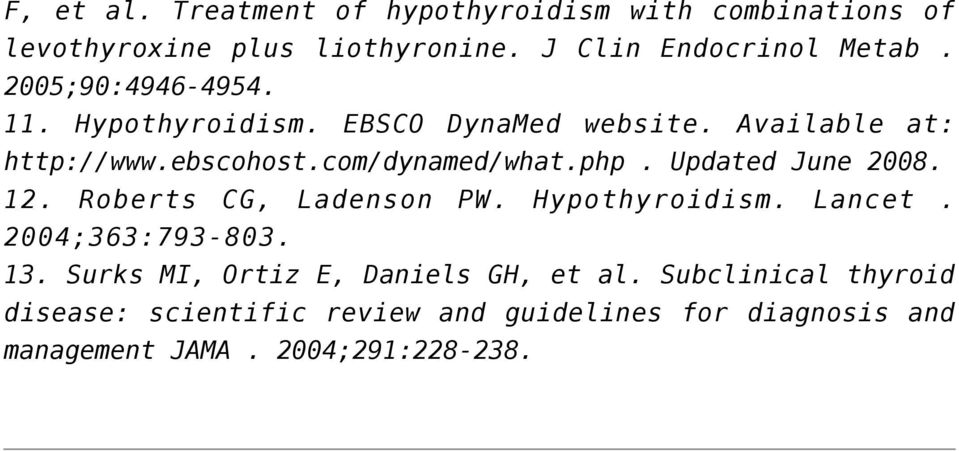 F, et al. Treatment of hypothyroidism with combinations of levothyroxine plus liothyronine. J Clin Endocrinol Metab . 2005;90:4946-4954.

11. Hypothyroidism. EBSCO DynaMed website. Available at: http://www.ebscohost.com/dynamed/what.php . Updated June 2008.

12. Roberts CG, Ladenson PW. Hypothyroidism. Lancet . 2004;363:793-803.

13. Surks MI, Ortiz E, Daniels GH, et al. Subclinical thyroid disease: scientific review and guidelines for diagnosis and management JAMA . 2004;291:228-238.